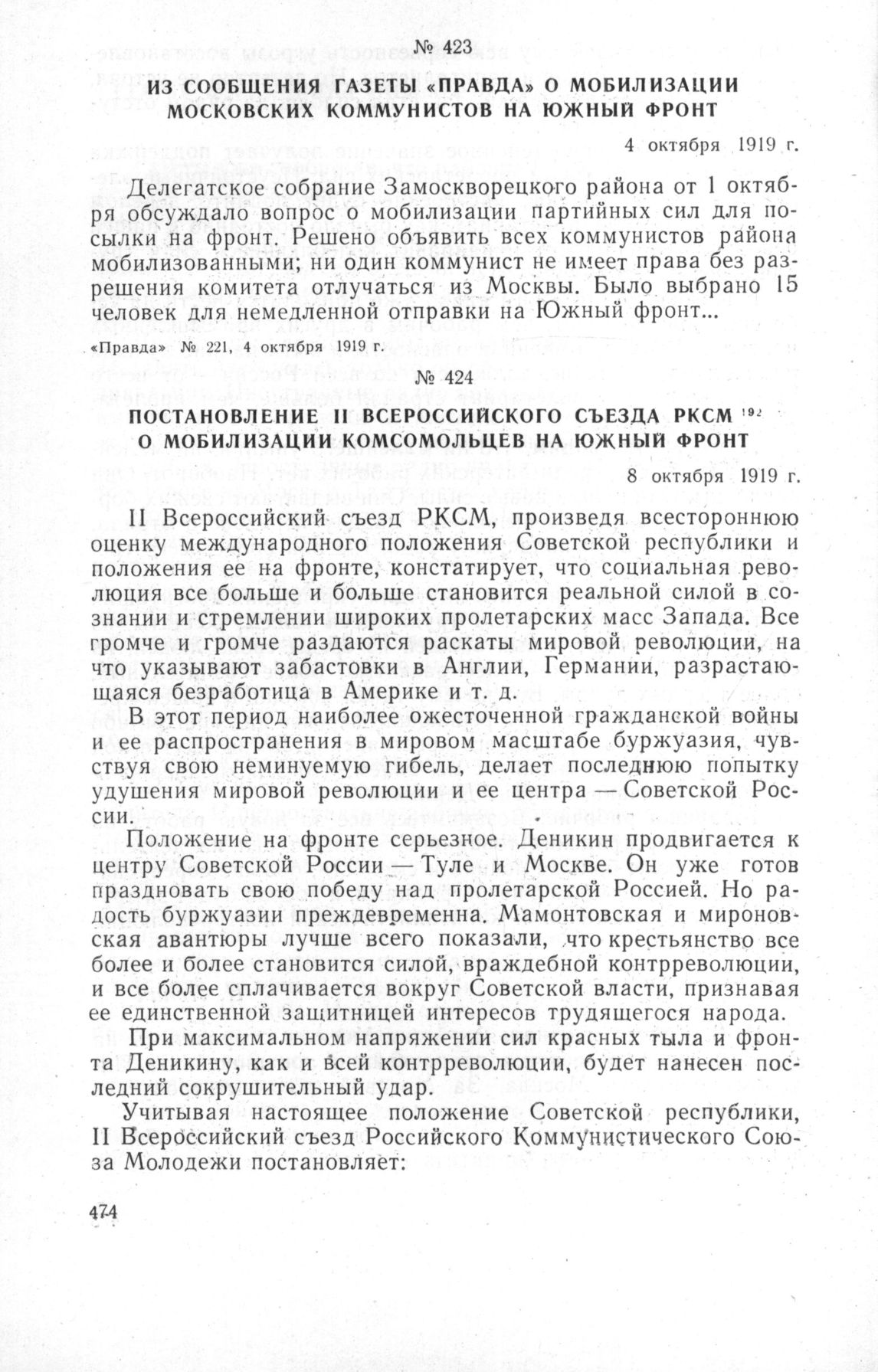 № 423

ИЗ СООБЩЕНИЯ ГАЗЕТЫ «ПРАВДА» О МОБИЛИЗАЦИИ МОСКОВСКИХ КОММУНИСТОВ НА ЮЖНЫЙ ФРОНТ

4 октября 1919 г.

Делегатское собрание Замоскворецкого района от 1 октября обсуждало вопрос о мобилизации партийных сил для посылки на фронт. Решено объявить всех коммунистов района мобилизованными; ни один коммунист не имеет права без разрешения комитета отлучаться из Москвы. Было выбрано 15 человек для немедленной отправки на Южный фронт...

«Правда» № 221, 4 октября 1919 г.

№ 424

ПОСТАНОВЛЕНИЕ II ВСЕРОССИЙСКОГО СЪЕЗДА РКСМ $^{192}$ О МОБИЛИЗАЦИИ КОМСОМОЛЬЦЕВ НА ЮЖНЫЙ ФРОНТ

8 октября 1919 г.

II Всероссийский съезд РКСМ, произведя всестороннюю оценку международного положения Советской республики и положения ее на фронте, констатирует, что социальная революция все больше и больше становится реальной силой в сознании и стремлении широких пролетарских масс Запада. Все громче и громче раздаются раскаты мировой революции, на что указывают забастовки в Англии, Германии, разрастающаяся безработица в Америке и т. д.

В этот период наиболее ожесточенной гражданской войны и ее распространения в мировом масштабе буржуазия, чувствуя свою неминуемую гибель, делает последнюю попытку удушения мировой революции и ее центра — Советской России.

Положение на фронте серьезное. Деникин продвигается к центру Советской России — Туле и Москве. Он уже готов праздновать свою победу над пролетарской Россией. Но радость буржуазии преждевременна. Мамонтовская и мироновская авантюры лучше всего показали, что крестьянство все более и более становится силой, враждебной контрреволюции, и все более сплачивается вокруг Советской власти, признавая ее единственной защитницей интересов трудящегося народа.

При максимальном напряжении сил красных тыла и фронта Деникину, как и всей контрреволюции, будет нанесен последний сокрушительный удар.

Учитывая настоящее положение Советской республики, II Всероссийский съезд Российского Коммунистического Союза Молодежи постановляет:

474